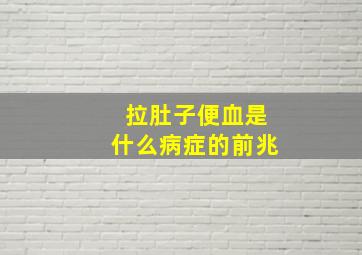 拉肚子便血是
什么病症的前兆